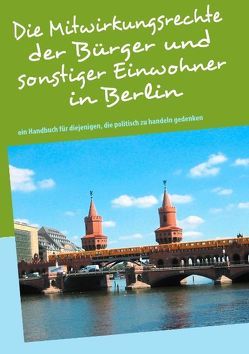 Die Mitwirkungsrechte der Bürger und sonstiger Einwohner in Berlin

ein Handbuch für diejenigen, die politisch zu handeln gedenken